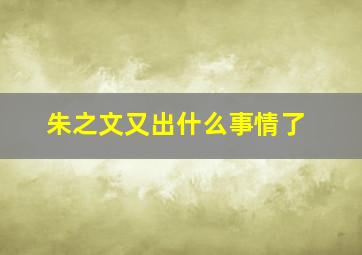 朱之文又出什么事情了